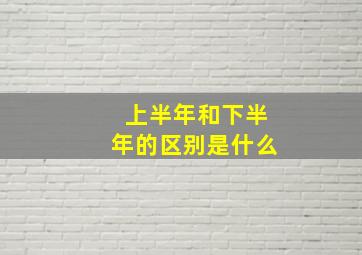 上半年和下半年的区别是什么